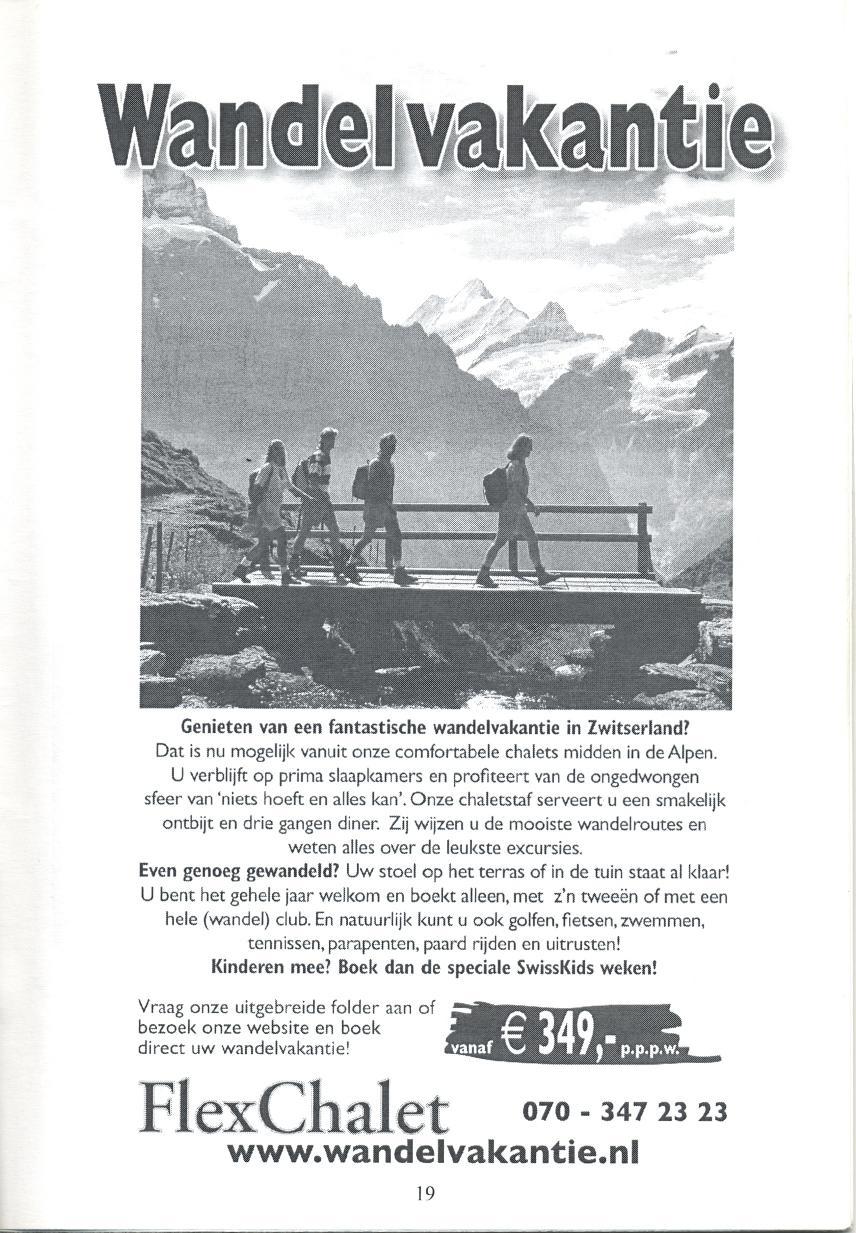 Wandelvakantie

Genieten van een fantastische wandelvakantie in Zwitserland? Dat is nu mogelijk vanuit onze comfortabele chalets midden in de Alpen. U verblijft op prima slaapkamers en profiteert van de ongedwongen sfeer van 'niets hoeft en alles kan'. Onze chaletstaf serveert u een smakelijk ontbijt en drie gangen diner. Zij wijzen u de mooiste wandelroutes en weten alles over de leukste excursies.
Even genoeg gewandeld? Uw stoel op het terras of in de tuin staat al klaar! U bent het gehele jaar welkom en boekt alleen, met z'n tweeën of met een hele (wandel) club. En natuurlijk kunt u ook golfen, fietsen, zwemmen, tennissen, parapenten, paard rijden en uitrusten!
Kinderen mee? Boek dan de speciale SwissKids weken!

Vraag onze uitgebreide folder aan of bezoek onze website en boek direct uw wandelvakantie!

vanaf € 349,- p.p.p.w.

FlexChalet 070 - 347 23 23
www.wandelvakantie.nl

19